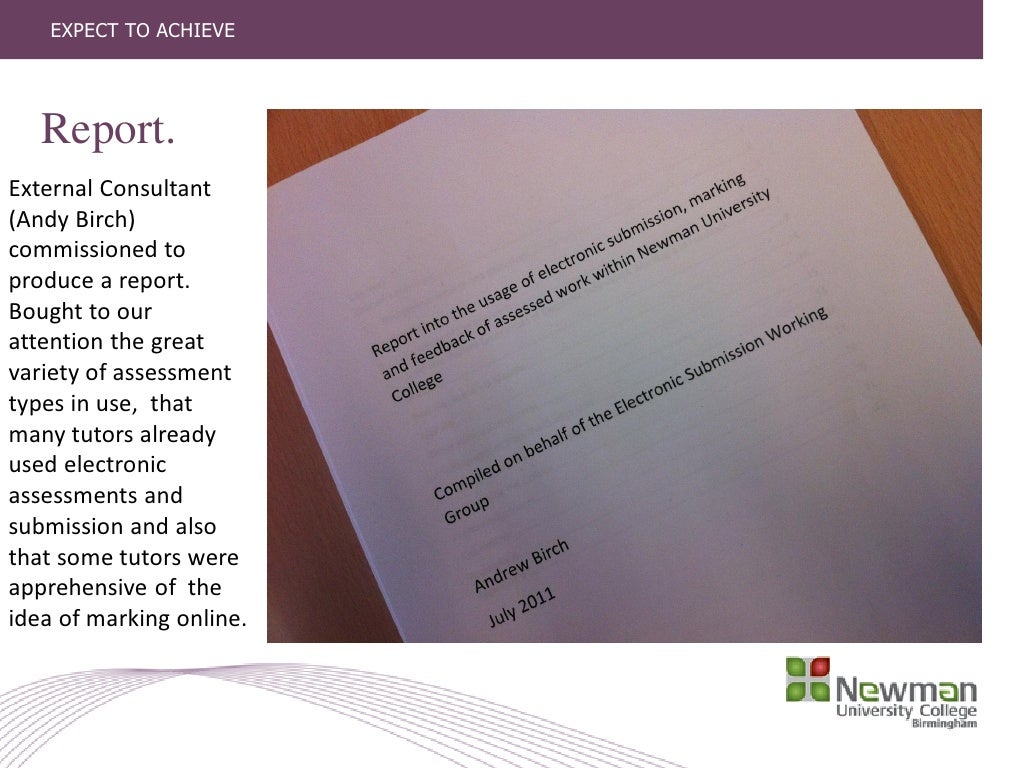 EXPECT TO ACHIEVE

Report.

External Consultant (Andy Birch) commissioned to produce a report. Bought to our attention the great variety of assessment types in use,  that many tutors already used electronic assessments and submission and also that some tutors were apprehensive of  the idea of marking online.

Report into the usage of electronic submission, marking and feedback of assessed work within Newman University College

Compiled on behalf of the Electronic Submission Working Group

Andrew Birch

July 2011

Newman
University College
Birmingham